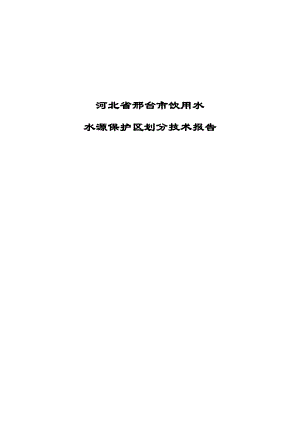 河北省邢台市饮用水

水源保护区划分技术报告